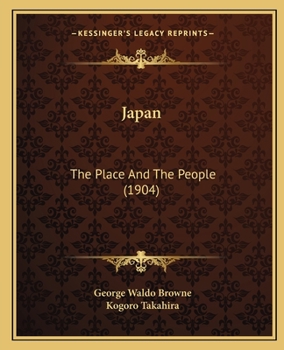 —KESSINGER'S LEGACY REPRINTS—

Japan

The Place And The People (1904)

George Waldo Browne
Kogoro Takahira